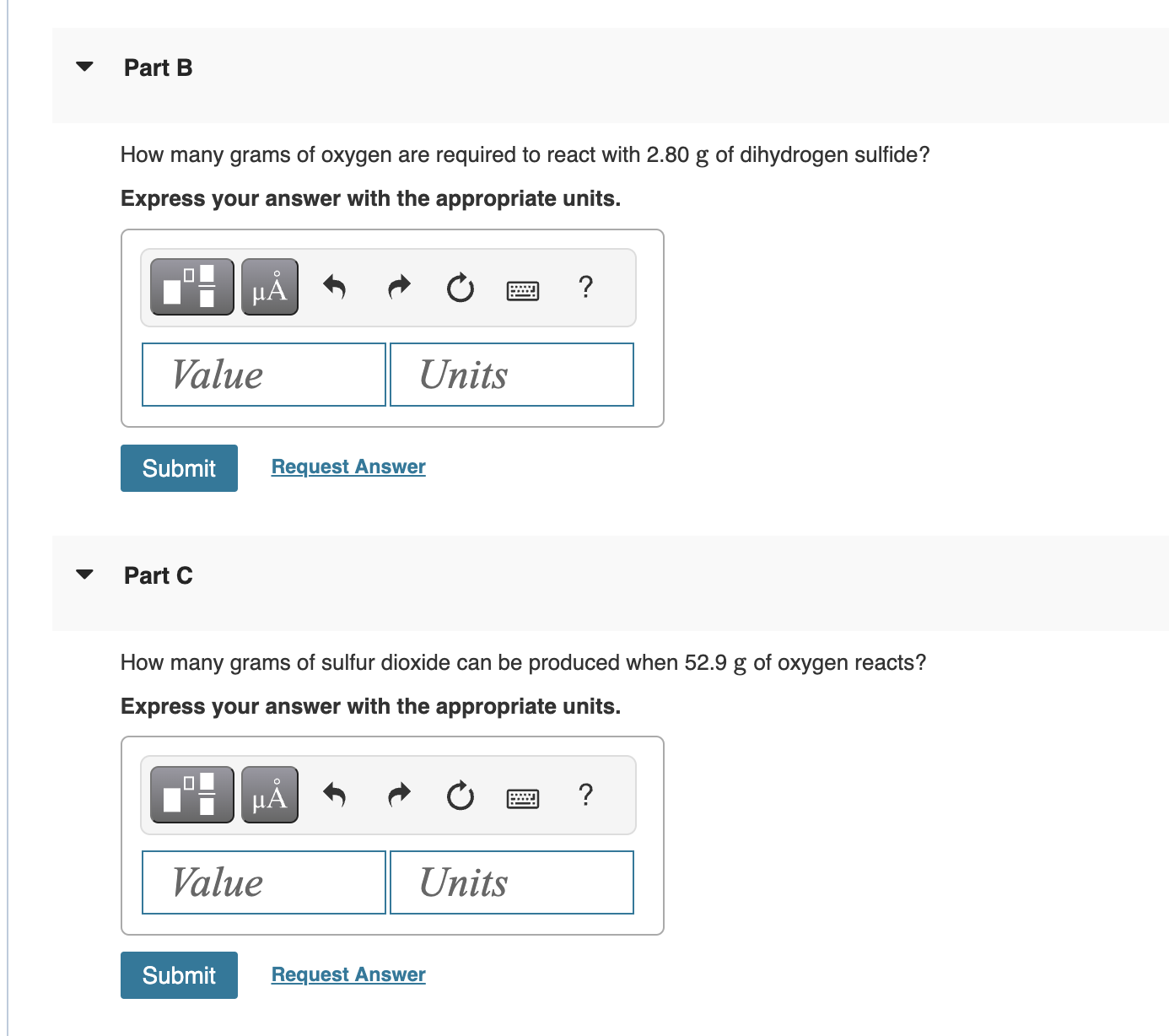 Part B

How many grams of oxygen are required to react with 2.80 g of dihydrogen sulfide?

Express your answer with the appropriate units.

μÅ ?

Value Units

Submit Request Answer

Part C

How many grams of sulfur dioxide can be produced when 52.9 g of oxygen reacts?

Express your answer with the appropriate units.

μÅ ?

Value Units

Submit Request Answer